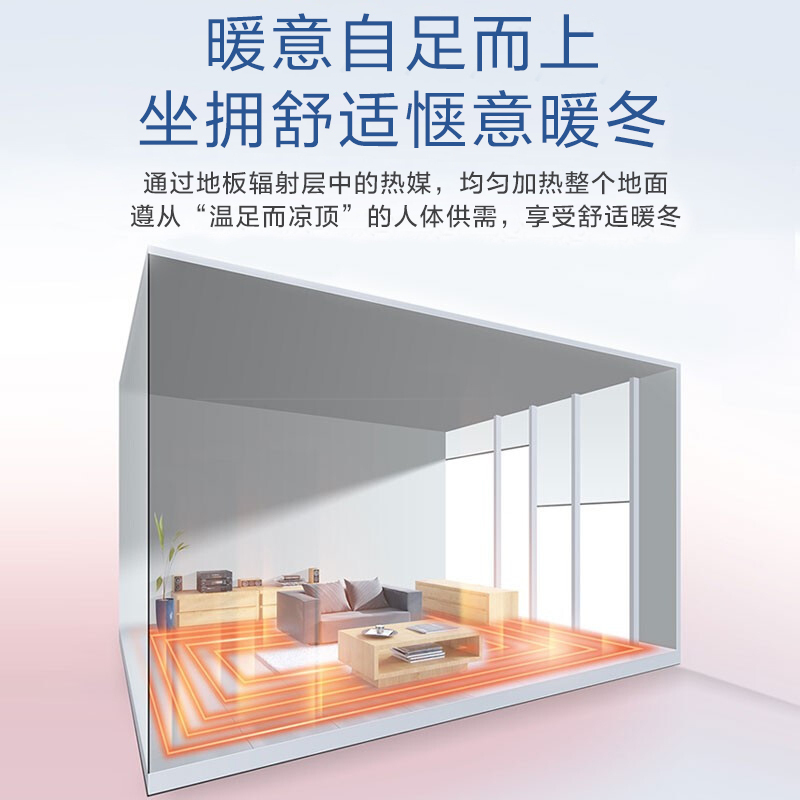 暖意自足而上
坐拥舒适惬意暖冬

通过地板辐射层中的热媒，均匀加热整个地面
遵从“温足而凉顶”的人体供需，享受舒适暖冬